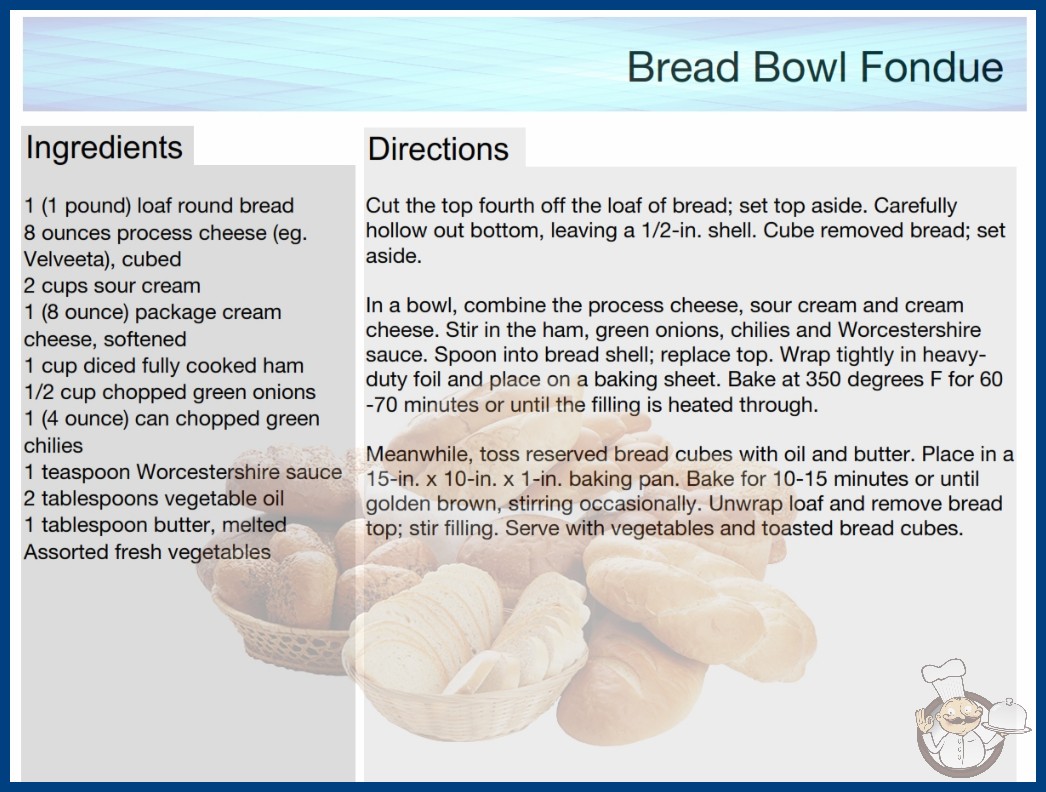 Bread Bowl Fondue

Ingredients

1 (1 pound) loaf round bread
8 ounces process cheese (eg. Velveeta), cubed
2 cups sour cream
1 (8 ounce) package cream cheese, softened
1 cup diced fully cooked ham
1/2 cup chopped green onions
1 (4 ounce) can chopped green chilies
1 teaspoon Worcestershire sauce
2 tablespoons vegetable oil
1 tablespoon butter, melted
Assorted fresh vegetables

Directions

Cut the top fourth off the loaf of bread; set top aside. Carefully hollow out bottom, leaving a 1/2-in. shell. Cube removed bread; set aside.

In a bowl, combine the process cheese, sour cream and cream cheese. Stir in the ham, green onions, chilies and Worcestershire sauce. Spoon into bread shell; replace top. Wrap tightly in heavy-duty foil and place on a baking sheet. Bake at 350 degrees F for 60 -70 minutes or until the filling is heated through.

Meanwhile, toss reserved bread cubes with oil and butter. Place in a 15-in. x 10-in. x 1-in. baking pan. Bake for 10-15 minutes or until golden brown, stirring occasionally. Unwrap loaf and remove bread top; stir filling. Serve with vegetables and toasted bread cubes.